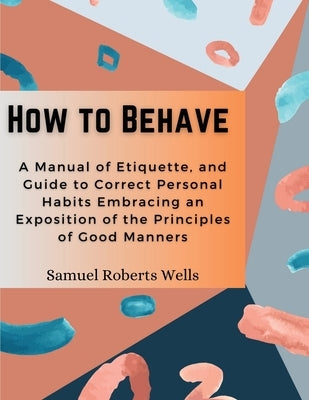 How to Behave

A Manual of Etiquette, and Guide to Correct Personal Habits Embracing an Exposition of the Principles of Good Manners

Samuel Roberts Wells